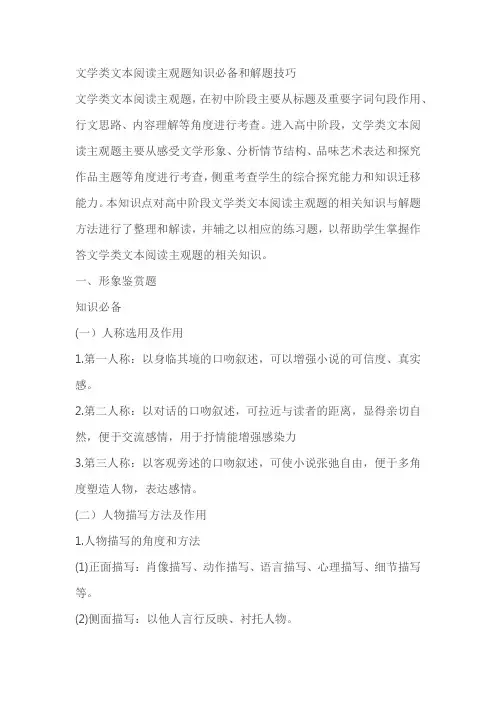 文学类文本阅读主观题知识必备和解题技巧

文学类文本阅读主观题，在初中阶段主要从标题及重要字词句段作用、行文思路、内容理解等角度进行考查。进入高中阶段，文学类文本阅读主观题主要从感受文学形象、分析情节结构、品味艺术表达和探究作品主题等角度进行考查，侧重考查学生的综合探究能力和知识迁移能力。本知识点对高中阶段文学类文本阅读主观题的相关知识与解题方法进行了整理和解读，并辅之以相应的练习题，以帮助学生掌握作答文学类文本阅读主观题的相关知识。

一、形象鉴赏题

知识必备

(一）人称选用及作用

1.第一人称：以身临其境的口吻叙述，可以增强小说的可信度、真实感。

2.第二人称：以对话的口吻叙述，可拉近与读者的距离，显得亲切自然，便于交流感情，用于抒情能增强感染力

3.第三人称：以客观旁述的口吻叙述，可使小说张弛自由，便于多角度塑造人物，表达感情。

(二）人物描写方法及作用

1.人物描写的角度和方法

(1)正面描写：肖像描写、动作描写、语言描写、心理描写、细节描写等。

(2)侧面描写：以他人言行反映、衬托人物。